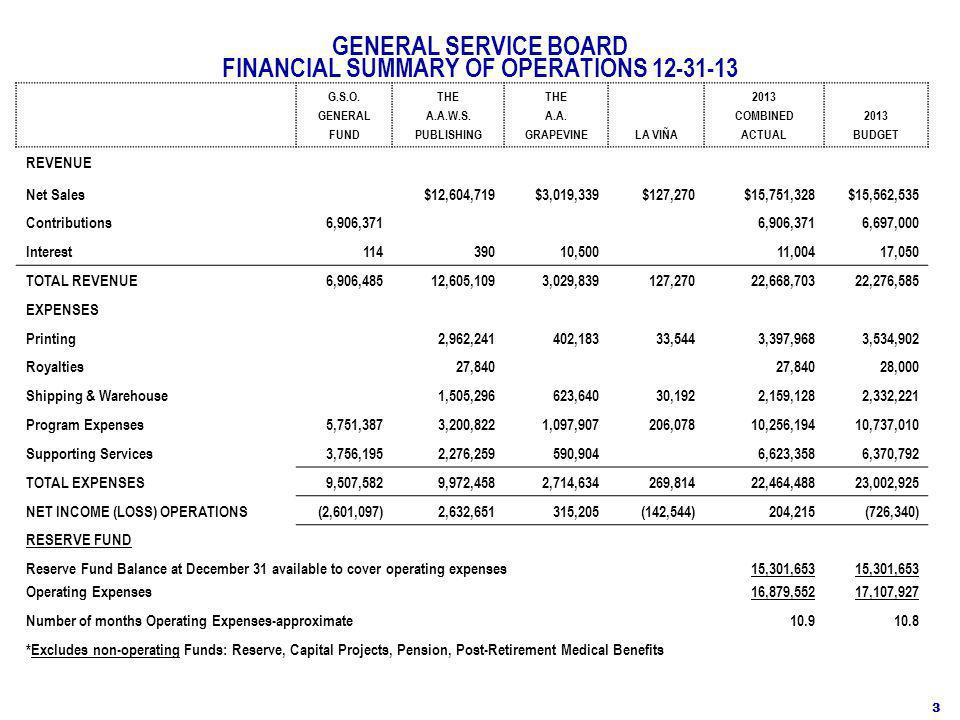 GENERAL SERVICE BOARD
FINANCIAL SUMMARY OF OPERATIONS 12-31-13

| | G.S.O. GENERAL FUND | THE A.A.W.S. PUBLISHING | THE A.A. GRAPEVINE | LA VIÑA | 2013 COMBINED ACTUAL | 2013 BUDGET |
|---|---|---|---|---|---|---|
| REVENUE | | | | | | |
| Net Sales | | $12,604,719 | $3,019,339 | $127,270 | $15,751,328 | $15,562,535 |
| Contributions | 6,906,371 | | | | 6,906,371 | 6,697,000 |
| Interest | 114 | 390 | 10,500 | | 11,004 | 17,050 |
| TOTAL REVENUE | 6,906,485 | 12,605,109 | 3,029,839 | 127,270 | 22,668,703 | 22,276,585 |
| EXPENSES | | | | | | |
| Printing | | 2,962,241 | 402,183 | 33,544 | 3,397,968 | 3,534,902 |
| Royalties | | 27,840 | | | 27,840 | 28,000 |
| Shipping & Warehouse | | 1,505,296 | 623,640 | 30,192 | 2,159,128 | 2,332,221 |
| Program Expenses | 5,751,387 | 3,200,822 | 1,097,907 | 206,078 | 10,256,194 | 10,737,010 |
| Supporting Services | 3,756,195 | 2,276,259 | 590,904 | | 6,623,358 | 6,370,792 |
| TOTAL EXPENSES | 9,507,582 | 9,972,458 | 2,714,634 | 269,814 | 22,464,488 | 23,002,925 |
| NET INCOME (LOSS) OPERATIONS | (2,601,097) | 2,632,651 | 315,205 | (142,544) | 204,215 | (726,340) |
| RESERVE FUND | | | | | | |
| Reserve Fund Balance at December 31 available to cover operating expenses | | | | | 15,301,653 | 15,301,653 |
| Operating Expenses | | | | | 16,879,552 | 17,107,927 |
| Number of months Operating Expenses-approximate | | | | | 10.9 | 10.8 |

*Excludes non-operating Funds: Reserve, Capital Projects, Pension, Post-Retirement Medical Benefits

3